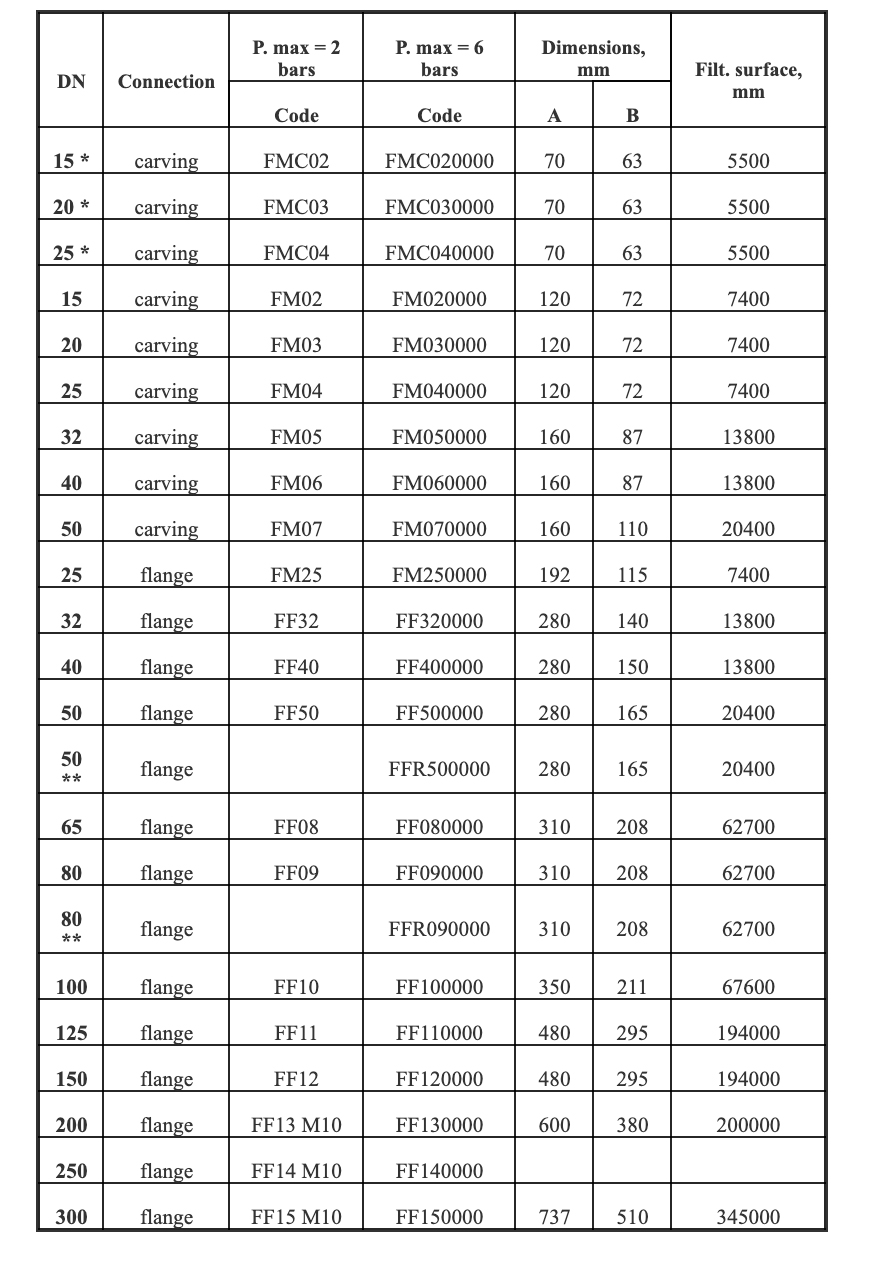 | DN | Connection | P. max = 2 bars Code | P. max = 6 bars Code | Dimensions, mm A | Dimensions, mm B | Filt. surface, mm |
|---|---|---|---|---|---|---|
| 15 * | carving | FMC02 | FMC020000 | 70 | 63 | 5500 |
| 20 * | carving | FMC03 | FMC030000 | 70 | 63 | 5500 |
| 25 * | carving | FMC04 | FMC040000 | 70 | 63 | 5500 |
| 15 | carving | FM02 | FM020000 | 120 | 72 | 7400 |
| 20 | carving | FM03 | FM030000 | 120 | 72 | 7400 |
| 25 | carving | FM04 | FM040000 | 120 | 72 | 7400 |
| 32 | carving | FM05 | FM050000 | 160 | 87 | 13800 |
| 40 | carving | FM06 | FM060000 | 160 | 87 | 13800 |
| 50 | carving | FM07 | FM070000 | 160 | 110 | 20400 |
| 25 | flange | FM25 | FM250000 | 192 | 115 | 7400 |
| 32 | flange | FF32 | FF320000 | 280 | 140 | 13800 |
| 40 | flange | FF40 | FF400000 | 280 | 150 | 13800 |
| 50 | flange | FF50 | FF500000 | 280 | 165 | 20400 |
| 50 ** | flange | | FFR500000 | 280 | 165 | 20400 |
| 65 | flange | FF08 | FF080000 | 310 | 208 | 62700 |
| 80 | flange | FF09 | FF090000 | 310 | 208 | 62700 |
| 80 ** | flange | | FFR090000 | 310 | 208 | 62700 |
| 100 | flange | FF10 | FF100000 | 350 | 211 | 67600 |
| 125 | flange | FF11 | FF110000 | 480 | 295 | 194000 |
| 150 | flange | FF12 | FF120000 | 480 | 295 | 194000 |
| 200 | flange | FF13 M10 | FF130000 | 600 | 380 | 200000 |
| 250 | flange | FF14 M10 | FF140000 | | | |
| 300 | flange | FF15 M10 | FF150000 | 737 | 510 | 345000 |